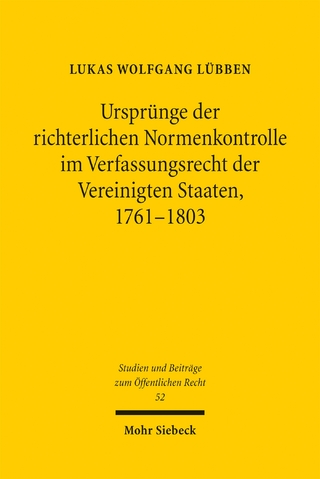 LUKAS WOLFGANG LÜBBEN

Ursprünge der richterlichen Normenkontrolle im Verfassungsrecht der Vereinigten Staaten, 1761–1803

Studien und Beiträge zum Öffentlichen Recht
52

Mohr Siebeck